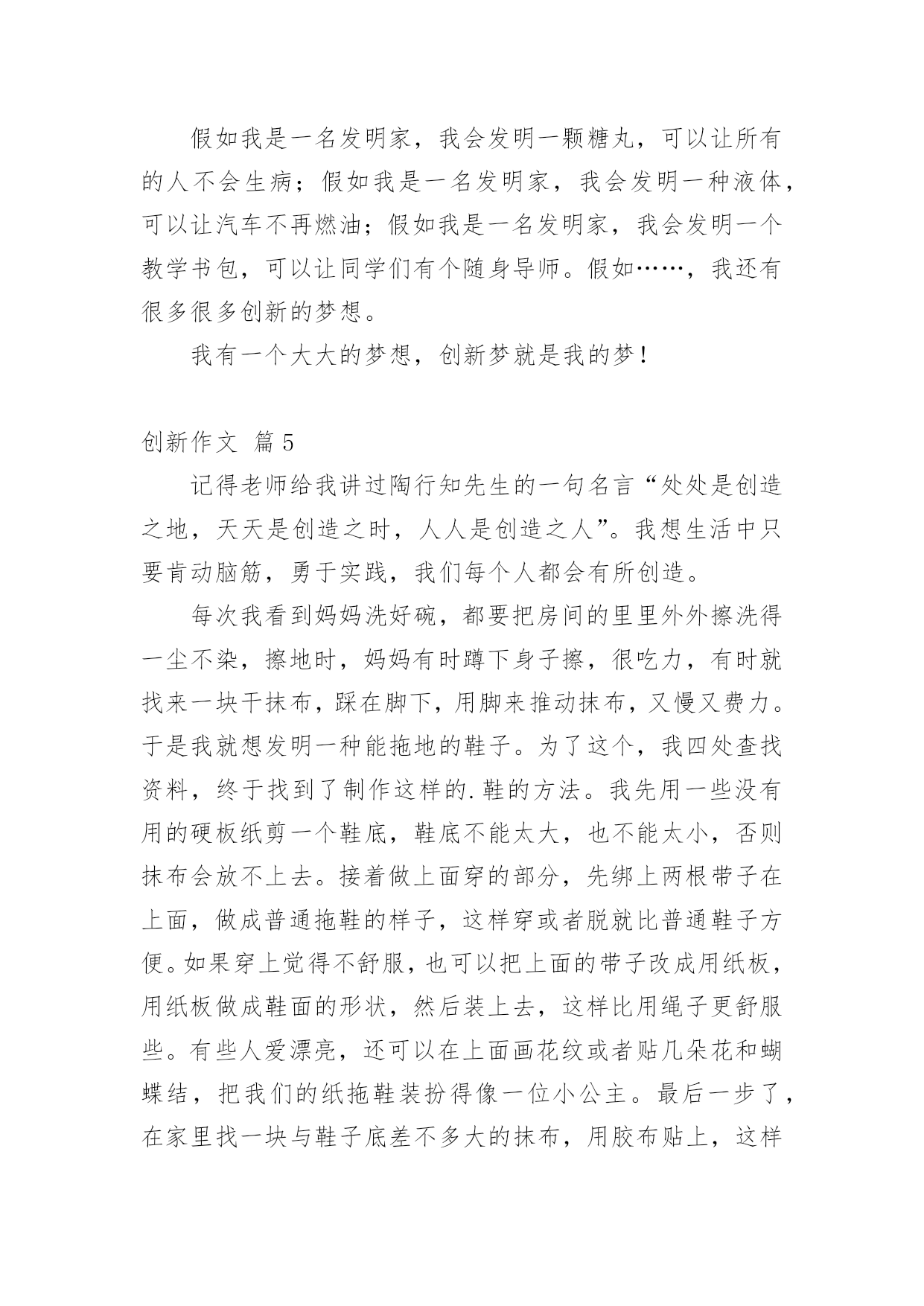 假如我是一名发明家，我会发明一颗糖丸，可以让所有的人不会生病；假如我是一名发明家，我会发明一种液体，可以让汽车不再燃油；假如我是一名发明家，我会发明一个教学书包，可以让同学们有个随身导师。假如……，我还有很多很多创新的梦想。

我有一个大大的梦想，创新梦就是我的梦！

创新作文 篇5

记得老师给我讲过陶行知先生的一句名言“处处是创造之地，天天是创造之时，人人是创造之人”。我想生活中只要肯动脑筋，勇于实践，我们每个人都会有所创造。

每次我看到妈妈洗好碗，都要把房间的里里外外擦洗得一尘不染，擦地时，妈妈有时蹲下身子擦，很吃力，有时就找来一块干抹布，踩在脚下，用脚来推动抹布，又慢又费力。于是我就想发明一种能拖地的鞋子。为了这个，我四处查找资料，终于找到了制作这样的.鞋的方法。我先用一些没有用的硬板纸剪一个鞋底，鞋底不能太大，也不能太小，否则抹布会放不上去。接着做上面穿的部分，先绑上两根带子在上面，做成普通拖鞋的样子，这样穿或者脱就比普通鞋子方便。如果穿上觉得不舒服，也可以把上面的带子改成用纸板，用纸板做成鞋面的形状，然后装上去，这样比用绳子更舒服些。有些人爱漂亮，还可以在上面画花纹或者贴几朵花和蝴蝶结，把我们的纸拖鞋装扮得像一位小公主。最后一步了，在家里找一块与鞋子底差不多大的抹布，用胶布贴上，这样